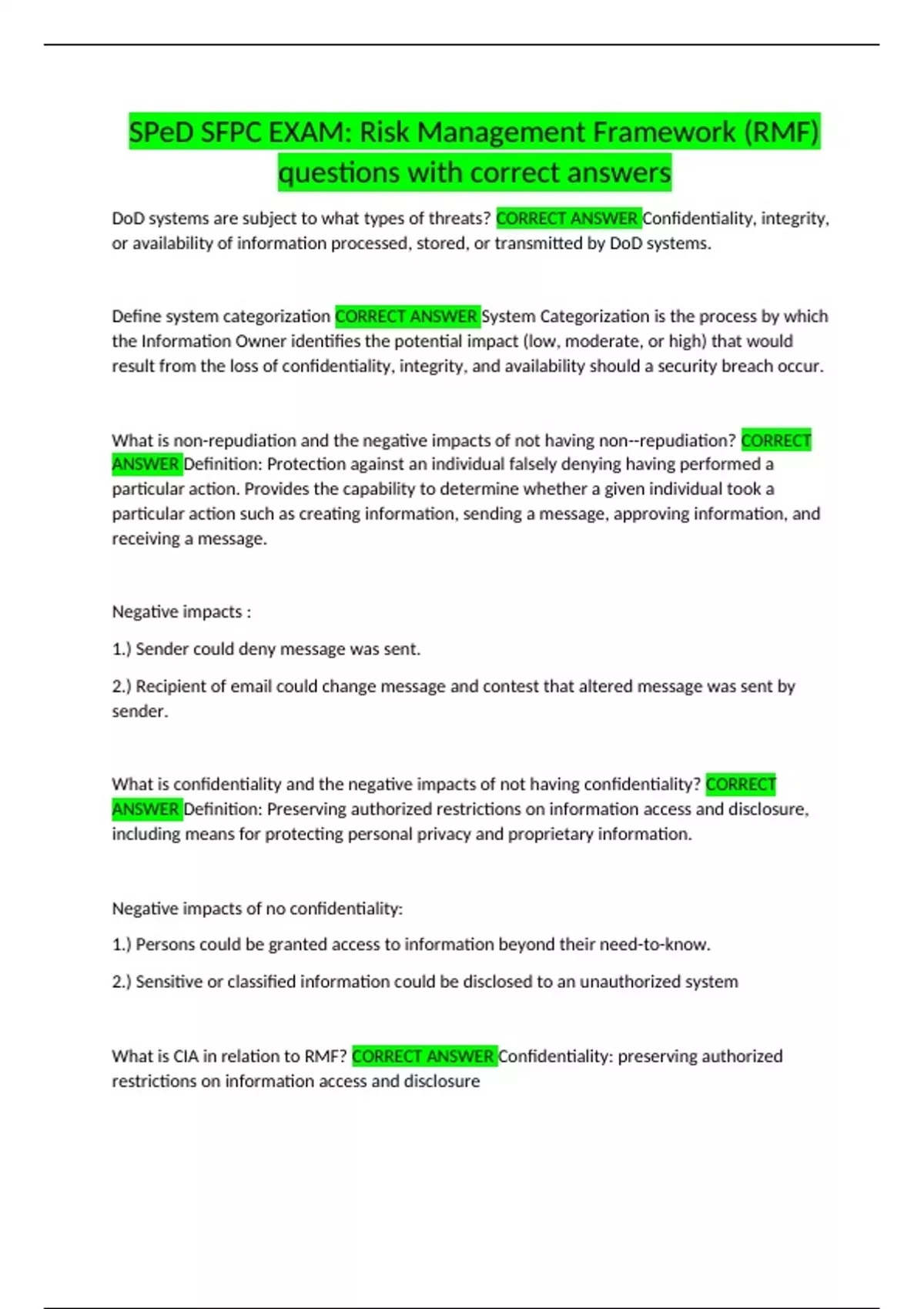 SPeD SFPC EXAM: Risk Management Framework (RMF) questions with correct answers

DoD systems are subject to what types of threats? CORRECT ANSWER Confidentiality, integrity, or availability of information processed, stored, or transmitted by DoD systems.

Define system categorization CORRECT ANSWER System Categorization is the process by which the Information Owner identifies the potential impact (low, moderate, or high) that would result from the loss of confidentiality, integrity, and availability should a security breach occur.

What is non-repudiation and the negative impacts of not having non--repudiation? CORRECT ANSWER Definition: Protection against an individual falsely denying having performed a particular action. Provides the capability to determine whether a given individual took a particular action such as creating information, sending a message, approving information, and receiving a message.

Negative impacts :

1.) Sender could deny message was sent.

2.) Recipient of email could change message and contest that altered message was sent by sender.

What is confidentiality and the negative impacts of not having confidentiality? CORRECT ANSWER Definition: Preserving authorized restrictions on information access and disclosure, including means for protecting personal privacy and proprietary information.

Negative impacts of no confidentiality:

1.) Persons could be granted access to information beyond their need-to-know.

2.) Sensitive or classified information could be disclosed to an unauthorized system

What is CIA in relation to RMF? CORRECT ANSWER Confidentiality: preserving authorized restrictions on information access and disclosure